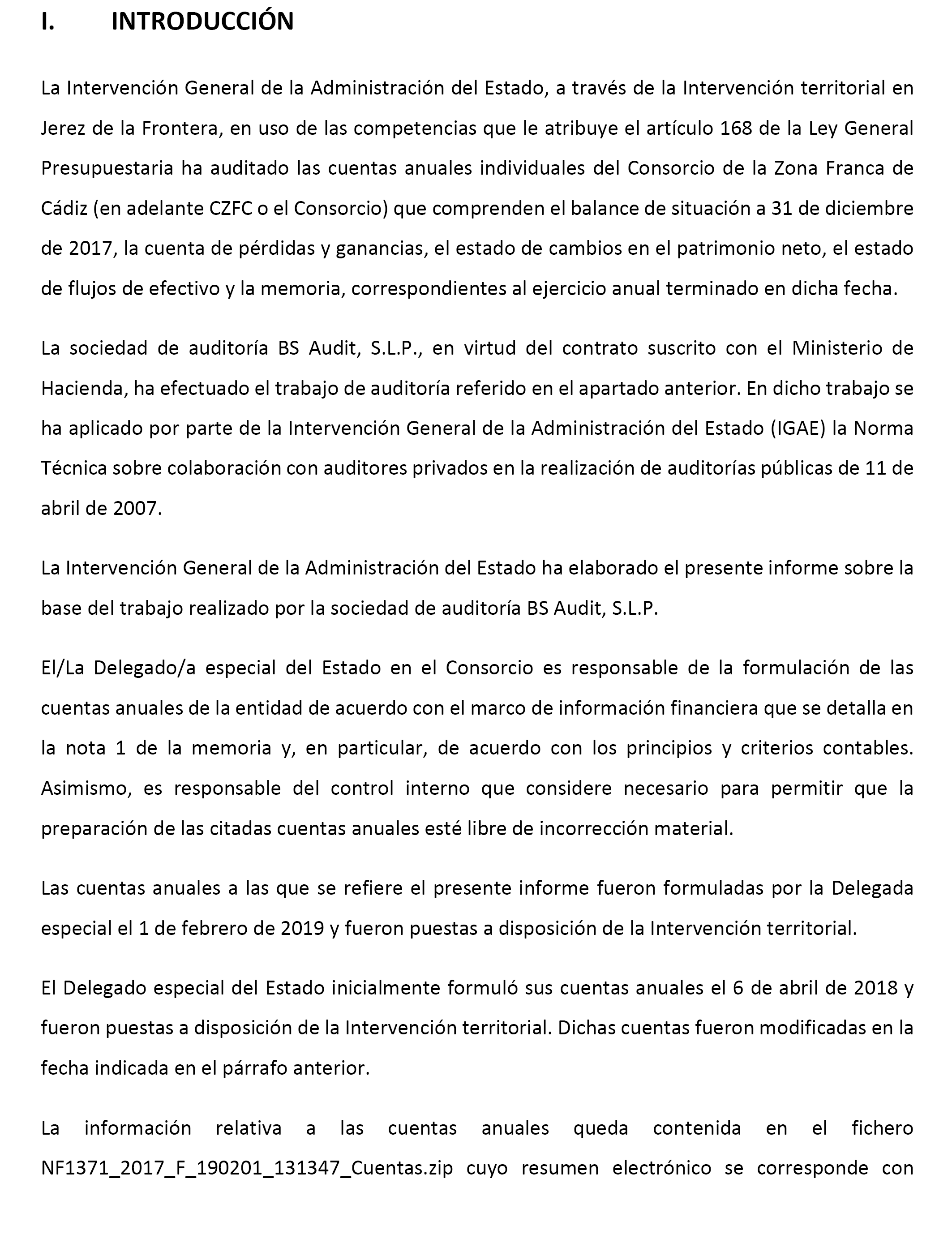 I. INTRODUCCIÓN

La Intervención General de la Administración del Estado, a través de la Intervención territorial en Jerez de la Frontera, en uso de las competencias que le atribuye el artículo 168 de la Ley General Presupuestaria ha auditado las cuentas anuales individuales del Consorcio de la Zona Franca de Cádiz (en adelante CZFC o el Consorcio) que comprenden el balance de situación a 31 de diciembre de 2017, la cuenta de pérdidas y ganancias, el estado de cambios en el patrimonio neto, el estado de flujos de efectivo y la memoria, correspondientes al ejercicio anual terminado en dicha fecha.

La sociedad de auditoría BS Audit, S.L.P., en virtud del contrato suscrito con el Ministerio de Hacienda, ha efectuado el trabajo de auditoría referido en el apartado anterior. En dicho trabajo se ha aplicado por parte de la Intervención General de la Administración del Estado (IGAE) la Norma Técnica sobre colaboración con auditores privados en la realización de auditorías públicas de 11 de abril de 2007.

La Intervención General de la Administración del Estado ha elaborado el presente informe sobre la base del trabajo realizado por la sociedad de auditoría BS Audit, S.L.P.

El/La Delegado/a especial del Estado en el Consorcio es responsable de la formulación de las cuentas anuales de la entidad de acuerdo con el marco de información financiera que se detalla en la nota 1 de la memoria y, en particular, de acuerdo con los principios y criterios contables. Asimismo, es responsable del control interno que considere necesario para permitir que la preparación de las citadas cuentas anuales esté libre de incorrección material.

Las cuentas anuales a las que se refiere el presente informe fueron formuladas por la Delegada especial el 1 de febrero de 2019 y fueron puestas a disposición de la Intervención territorial.

El Delegado especial del Estado inicialmente formuló sus cuentas anuales el 6 de abril de 2018 y fueron puestas a disposición de la Intervención territorial. Dichas cuentas fueron modificadas en la fecha indicada en el párrafo anterior.

La información relativa a las cuentas anuales queda contenida en el fichero NF1371_2017_F_190201_131347_Cuentas.zip cuyo resumen electrónico se corresponde con